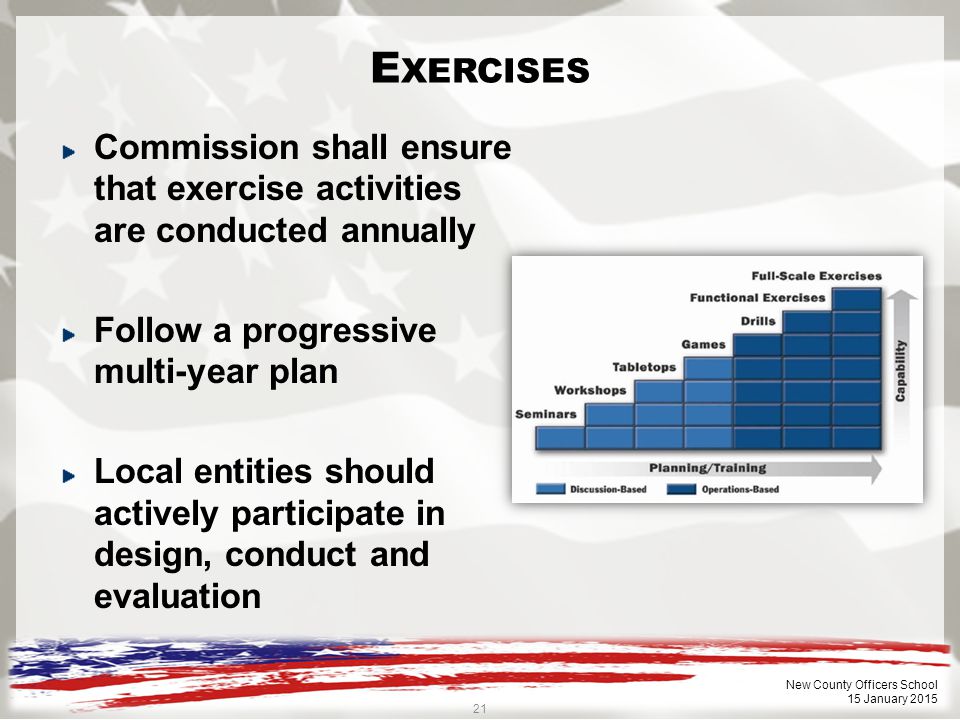 EXERCISES

Commission shall ensure that exercise activities are conducted annually

Follow a progressive multi-year plan

Local entities should actively participate in design, conduct and evaluation

Full-Scale Exercises
Functional Exercises
Drills
Games
Tabletops
Workshops
Seminars
Capability
Planning/Training
Discussion-Based
Operations-Based

21

New County Officers School
15 January 2015